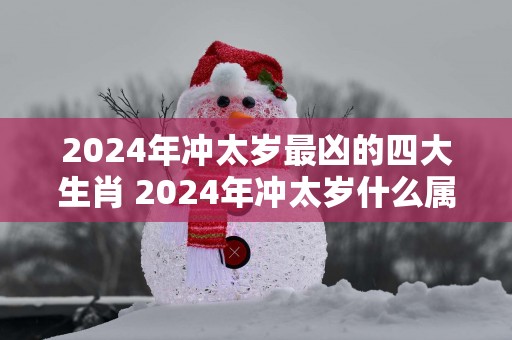 2024年冲太岁最凶的四大生肖 2024年冲太岁什么属